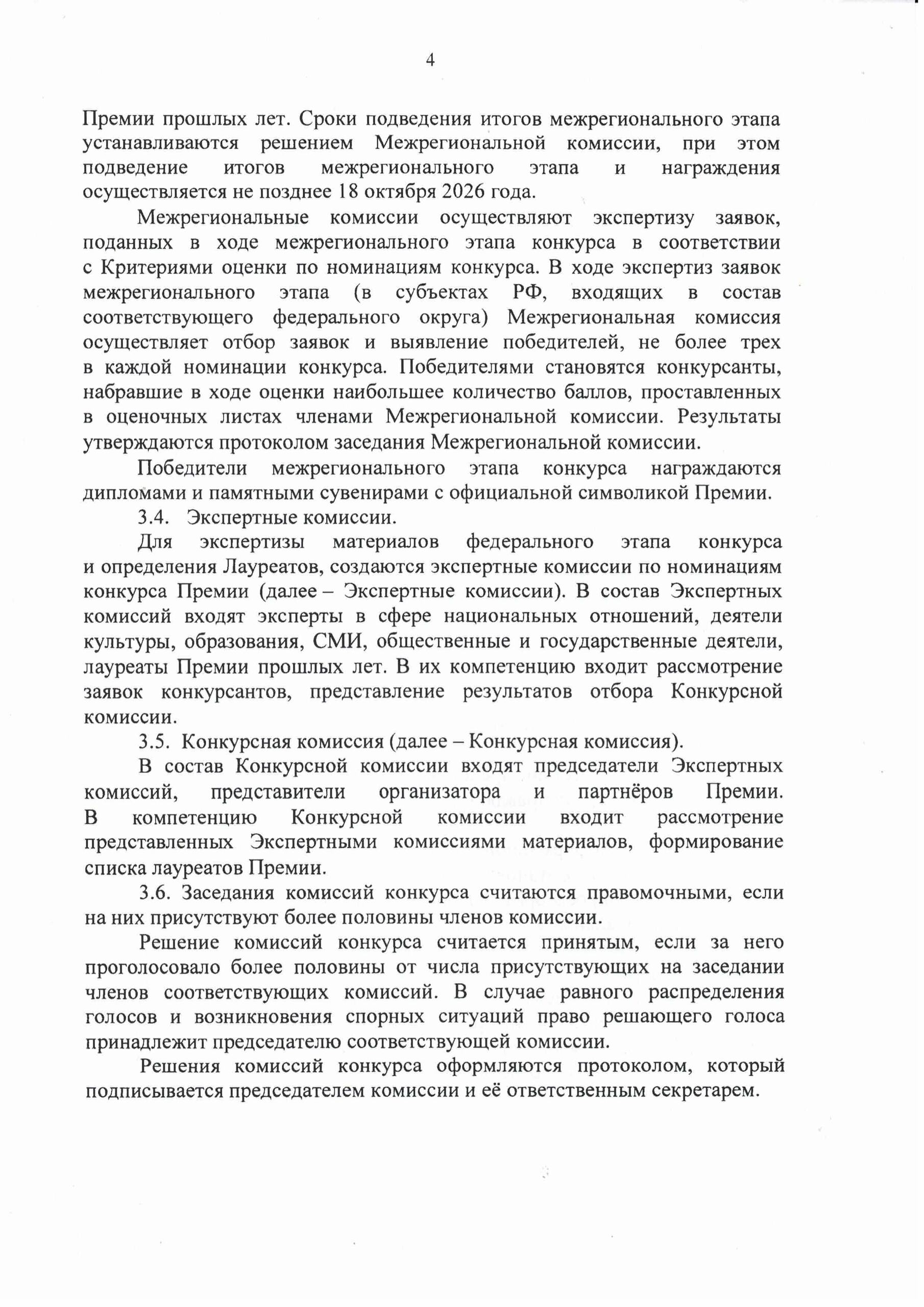 4

Премии прошлых лет. Сроки подведения итогов межрегионального этапа устанавливаются решением Межрегиональной комиссии, при этом подведение итогов межрегионального этапа и награждения осуществляется не позднее 18 октября 2026 года.

Межрегиональные комиссии осуществляют экспертизу заявок, поданных в ходе межрегионального этапа конкурса в соответствии с Критериями оценки по номинациям конкурса. В ходе экспертиз заявок межрегионального этапа (в субъектах РФ, входящих в состав соответствующего федерального округа) Межрегиональная комиссия осуществляет отбор заявок и выявление победителей, не более трех в каждой номинации конкурса. Победителями становятся конкурсанты, набравшие в ходе оценки наибольшее количество баллов, проставленных в оценочных листах членами Межрегиональной комиссии. Результаты утверждаются протоколом заседания Межрегиональной комиссии.

Победители межрегионального этапа конкурса награждаются дипломами и памятными сувенирами с официальной символикой Премии.

3.4. Экспертные комиссии.

Для экспертизы материалов федерального этапа конкурса и определения Лауреатов, создаются экспертные комиссии по номинациям конкурса Премии (далее – Экспертные комиссии). В состав Экспертных комиссий входят эксперты в сфере национальных отношений, деятели культуры, образования, СМИ, общественные и государственные деятели, лауреаты Премии прошлых лет. В их компетенцию входит рассмотрение заявок конкурсантов, представление результатов отбора Конкурсной комиссии.

3.5. Конкурсная комиссия (далее – Конкурсная комиссия).

В состав Конкурсной комиссии входят председатели Экспертных комиссий, представители организатора и партнёров Премии. В компетенцию Конкурсной комиссии входит рассмотрение представленных Экспертными комиссиями материалов, формирование списка лауреатов Премии.

3.6. Заседания комиссий конкурса считаются правомочными, если на них присутствуют более половины членов комиссии.

Решение комиссий конкурса считается принятым, если за него проголосовало более половины от числа присутствующих на заседании членов соответствующих комиссий. В случае равного распределения голосов и возникновения спорных ситуаций право решающего голоса принадлежит председателю соответствующей комиссии.

Решения комиссий конкурса оформляются протоколом, который подписывается председателем комиссии и её ответственным секретарем.